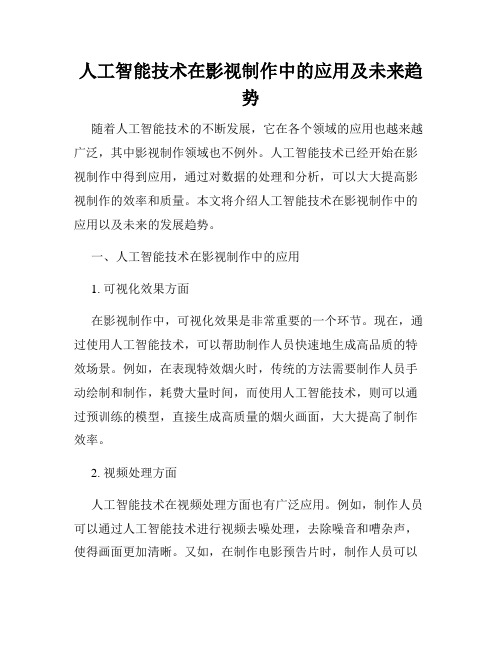 人工智能技术在影视制作中的应用及未来趋势

随着人工智能技术的不断发展，它在各个领域的应用也越来越广泛，其中影视制作领域也不例外。人工智能技术已经开始在影视制作中得到应用，通过对数据的处理和分析，可以大大提高影视制作的效率和质量。本文将介绍人工智能技术在影视制作中的应用以及未来的发展趋势。

一、人工智能技术在影视制作中的应用

1. 可视化效果方面

在影视制作中，可视化效果是非常重要的一个环节。现在，通过使用人工智能技术，可以帮助制作人员快速地生成高品质的特效场景。例如，在表现特效烟火时，传统的方法需要制作人员手动绘制和制作，耗费大量时间，而使用人工智能技术，则可以通过预训练的模型，直接生成高质量的烟火画面，大大提高了制作效率。

2. 视频处理方面

人工智能技术在视频处理方面也有广泛应用。例如，制作人员可以通过人工智能技术进行视频去噪处理，去除噪音和嘈杂声，使得画面更加清晰。又如，在制作电影预告片时，制作人员可以